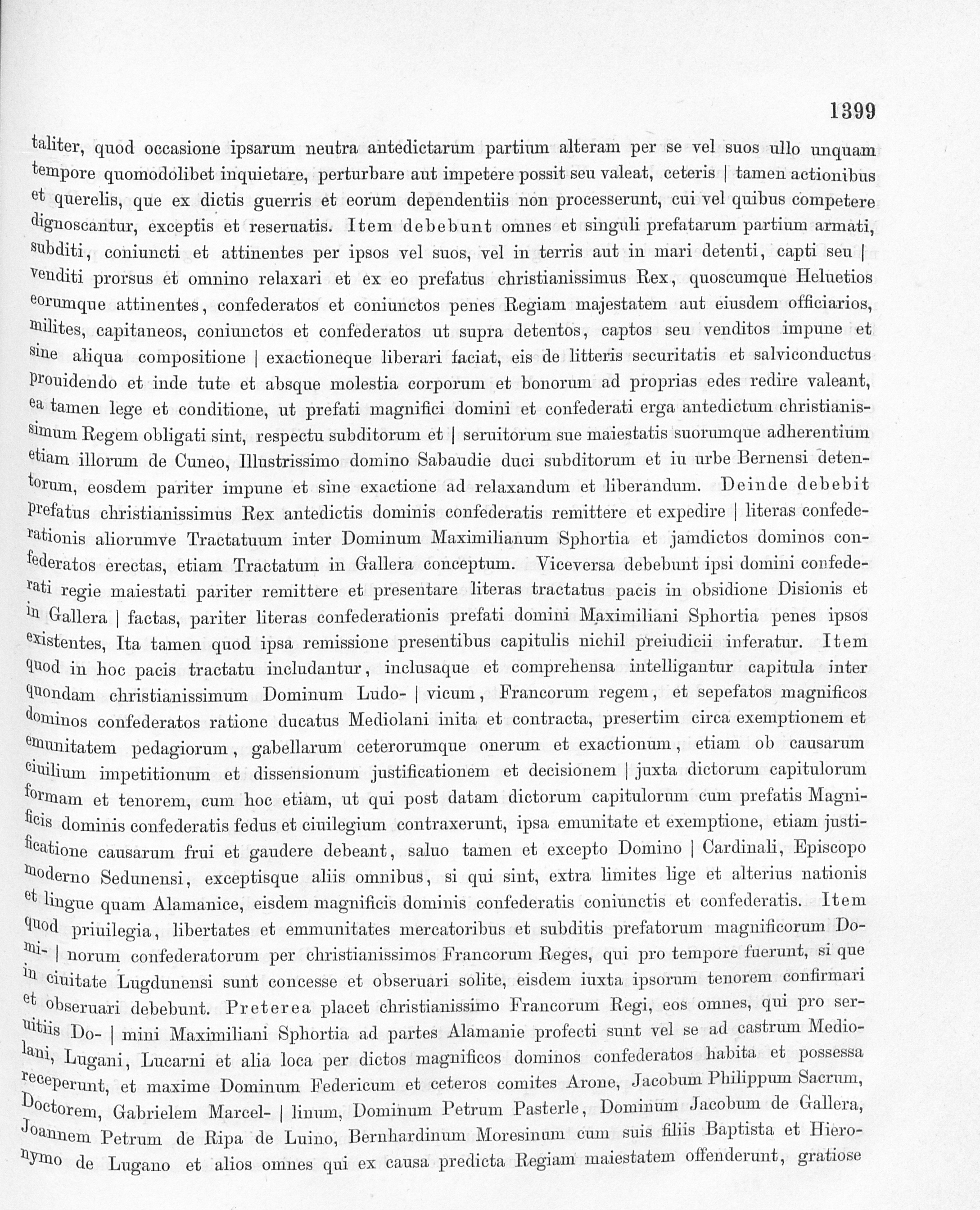 1399

taliter, quod occasione ipsarum neutra antedictarum partium alteram per se vel suos ullo unquam tempore quomodolibet inquietare, perturbare aut impetere possit seu valeat, ceteris | tamen actionibus et querelis, que ex dictis guerris et eorum dependentiis non processerunt, cui vel quibus competere dignoscantur, exceptis et reseruatis. Item debebunt omnes et singuli prefatarum partium armati, subditi, coniuncti et attinentes per ipsos vel suos, vel in terris aut in mari detenti, capti seu | venditi prorsus et omnino relaxari et ex eo prefatus christianissimus Rex, quoscumque Heluetios eorumque attinentes, confederatos et coniunctos penes Regiam majestatem aut eiusdem officiarios, milites, capitaneos, coniunctos et confederatos ut supra detentos, captos seu venditos impune et sine aliqua compositione | exactioneque liberari faciat, eis de litteris securitatis et salviconductus prouidendo et inde tute et absque molestia corporum et bonorum ad proprias edes redire valeant, ea tamen lege et conditione, ut prefati magnifici domini et confederati erga antedictum christianissimum Regem obligati sint, respectu subditorum et | seruitorum sue maiestatis suorumque adherentium etiam illorum de Cuneo, Illustrissimo domino Sabaudie duci subditorum et iu urbe Bernensi detentorum, eosdem pariter impune et sine exactione ad relaxandum et liberandum. Deinde debebit prefatus christianissimus Rex antedictis dominis confederatis remittere et expedire | literas confederationis aliorumve Tractatuum inter Dominum Maximilianum Sphortia et jamdictos dominos confederatos erectas, etiam Tractatum in Gallera conceptum. Viceversa debebunt ipsi domini confederati regie maiestati pariter remittere et presentare literas tractatus pacis in obsidione Disionis et in Gallera | factas, pariter literas confederationis prefati domini Maximiliani Sphortia penes ipsos existentes, Ita tamen quod ipsa remissione presentibus capitulis nichil preiudicii inferatur. Item quod in hoc pacis tractatu includantur, inclusaque et comprehensa intelligantur capitula inter quondam christianissimum Dominum Ludo- | vicum, Francorum regem, et sepefatos magnificos dominos confederatos ratione ducatus Mediolani inita et contracta, presertim circa exemptionem et emunitatem pedagiorum, gabellarum ceterorumque onerum et exactionum, etiam ob causarum ciuilium impetitionum et dissensionum justificationem et decisionem | juxta dictorum capitulorum formam et tenorem, cum hoc etiam, ut qui post datam dictorum capitulorum cum prefatis Magnificis dominis confederatis fedus et ciuilegium contraxerunt, ipsa emunitate et exemptione, etiam justificatione causarum frui et gaudere debeant, saluo tamen et excepto Domino | Cardinali, Episcopo moderno Sedunensi, exceptisque aliis omnibus, si qui sint, extra limites lige et alterius nationis et lingue quam Alamanice, eisdem magnificis dominis confederatis coniunctis et confederatis. Item quod priuilegia, libertates et emmunitates mercatoribus et subditis prefatorum magnificorum Domi- | norum confederatorum per christianissimos Francorum Reges, qui pro tempore fuerunt, si que in ciuitate Lugdunensi sunt concesse et obseruari solite, eisdem iuxta ipsorum tenorem confirmari et obseruari debebunt. Preterea placet christianissimo Francorum Regi, eos omnes, qui pro seruitiis Do- | mini Maximiliani Sphortia ad partes Alamanie profecti sunt vel se ad castrum Mediolani, Lugani, Lucarni et alia loca per dictos magnificos dominos confederatos habita et possessa receperunt, et maxime Dominum Federicum et ceteros comites Arone, Jacobum Philippum Sacrum, Doctorem, Gabrielem Marcel- | linum, Dominum Petrum Pasterle, Dominum Jacobum de Gallera, Joannem Petrum de Ripa de Luino, Bernhardinum Moresinum cum suis filiis Baptista et Hieronymo de Lugano et alios omnes qui ex causa predicta Regiam maiestatem offenderunt, gratiose